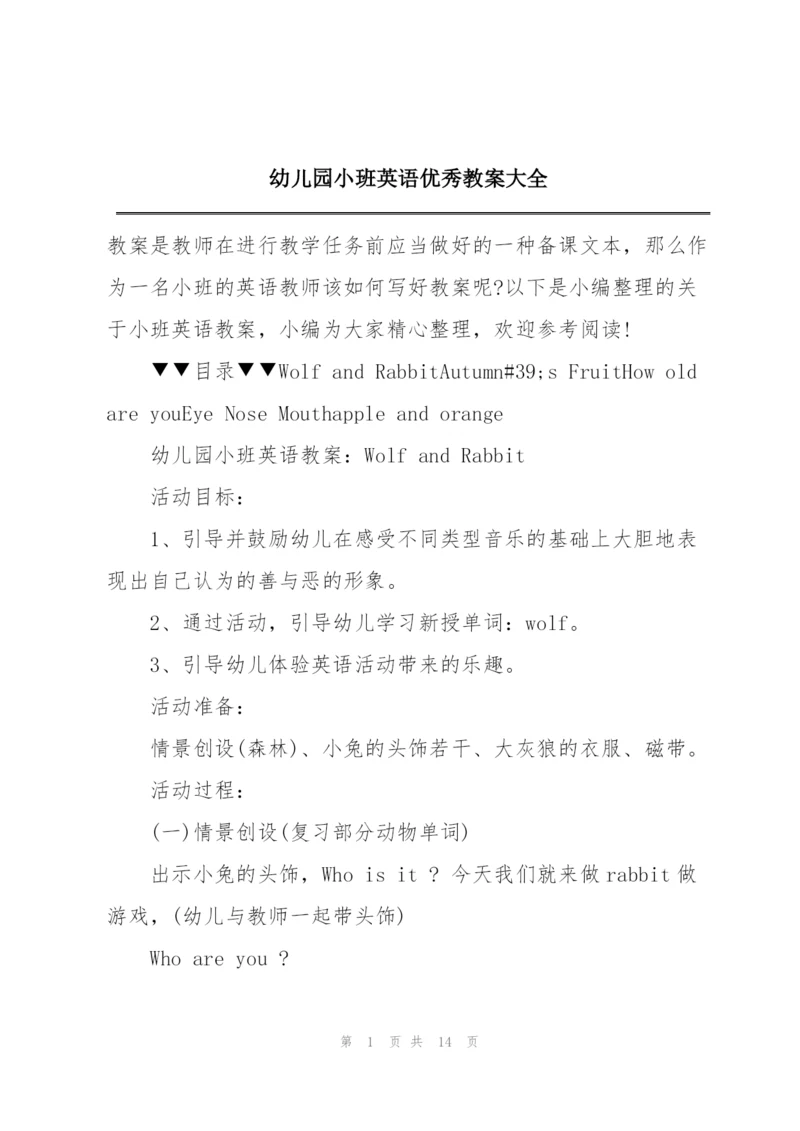 幼儿园小班英语优秀教案大全

教案是教师在进行教学任务前应当做好的一种备课文本，那么作为一名小班的英语教师该如何写好教案呢?以下是小编整理的关于小班英语教案，小编为大家精心整理，欢迎参考阅读!

▼▼目录▼▼Wolf and RabbitAutumn#39;s FruitHow old are youEye Nose Mouthapple and orange

幼儿园小班英语教案：Wolf and Rabbit

活动目标：

1、引导并鼓励幼儿在感受不同类型音乐的基础上大胆地表现出自己认为的善与恶的形象。

2、通过活动，引导幼儿学习新授单词：wolf。

3、引导幼儿体验英语活动带来的乐趣。

活动准备：

情景创设(森林)、小兔的头饰若干、大灰狼的衣服、磁带。

活动过程：

(一)情景创设(复习部分动物单词)

出示小兔的头饰，Who is it ? 今天我们就来做rabbit做游戏，(幼儿与教师一起带头饰)

Who are you ?

第 1 页 共 14 页